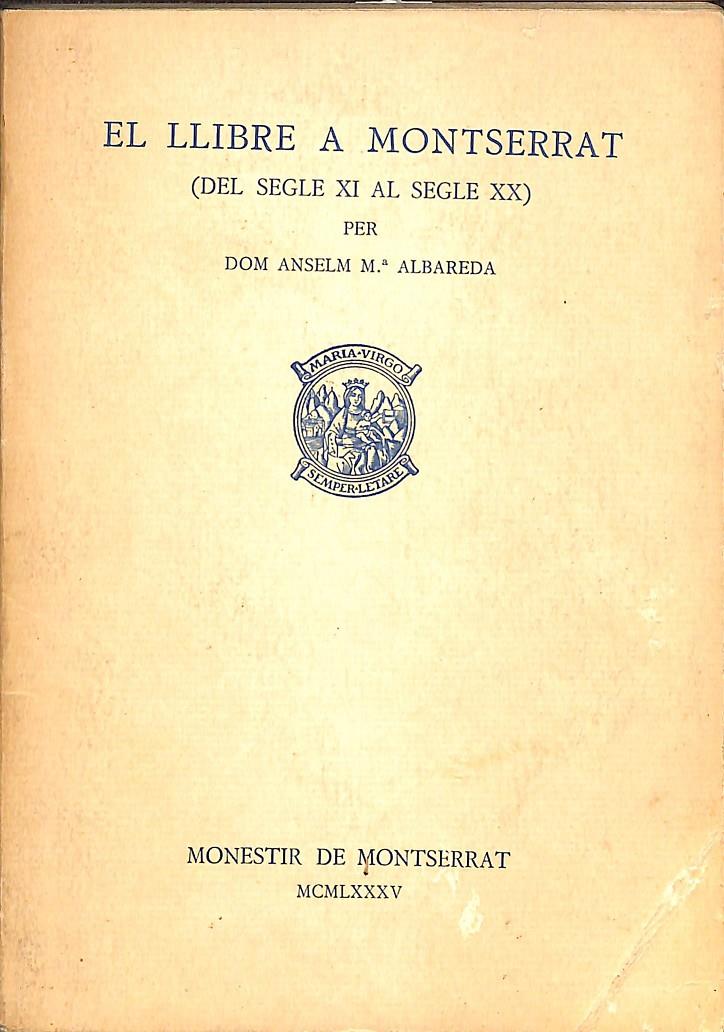 EL LLIBRE A MONTSERRAT
(DEL SEGLE XI AL SEGLE XX)
PER
DOM ANSELM M.ª ALBAREDA

MARIA·VIRGO
SEMPER·LETARE

MONESTIR DE MONTSERRAT
MCMLXXXV